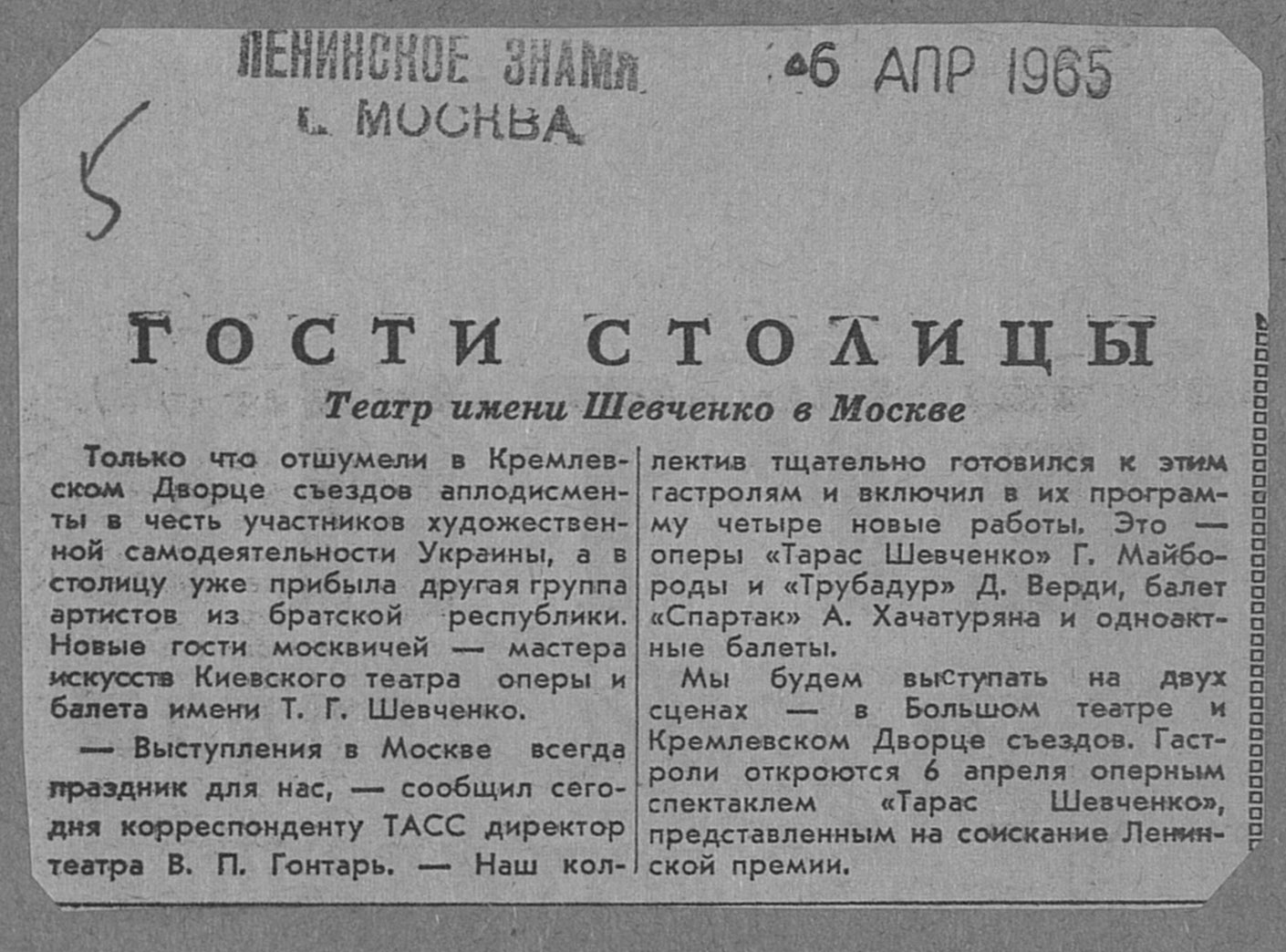 ЛЕНИНСКОЕ ЗНАМЯ
г. МОСКВА

6 АПР 1965

5

ГОСТИ СТОЛИЦЫ

Театр имени Шевченко в Москве

Только что отшумели в Кремлевском Дворце съездов аплодисменты в честь участников художественной самодеятельности Украины, а в столицу уже прибыла другая группа артистов из братской республики. Новые гости москвичей — мастера искусств Киевского театра оперы и балета имени Т. Г. Шевченко.

— Выступления в Москве всегда праздник для нас, — сообщил сегодня корреспонденту ТАСС директор театра В. П. Гонтарь. — Наш коллектив тщательно готовился к этим гастролям и включил в их программу четыре новые работы. Это — оперы «Тарас Шевченко» Г. Майбороды и «Трубадур» Д. Верди, балет «Спартак» А. Хачатуряна и одноактные балеты.

Мы будем выступать на двух сценах — в Большом театре и Кремлевском Дворце съездов. Гастроли откроются 6 апреля оперным спектаклем «Тарас Шевченко», представленным на соискание Ленинской премии.